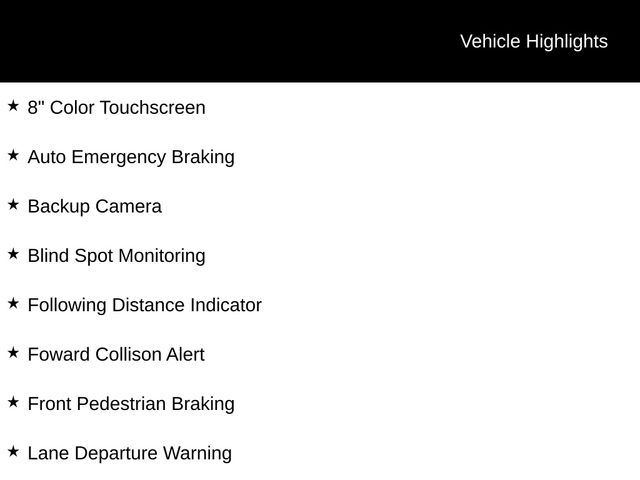 Vehicle Highlights

★ 8" Color Touchscreen

★ Auto Emergency Braking

★ Backup Camera

★ Blind Spot Monitoring

★ Following Distance Indicator

★ Foward Collison Alert

★ Front Pedestrian Braking

★ Lane Departure Warning